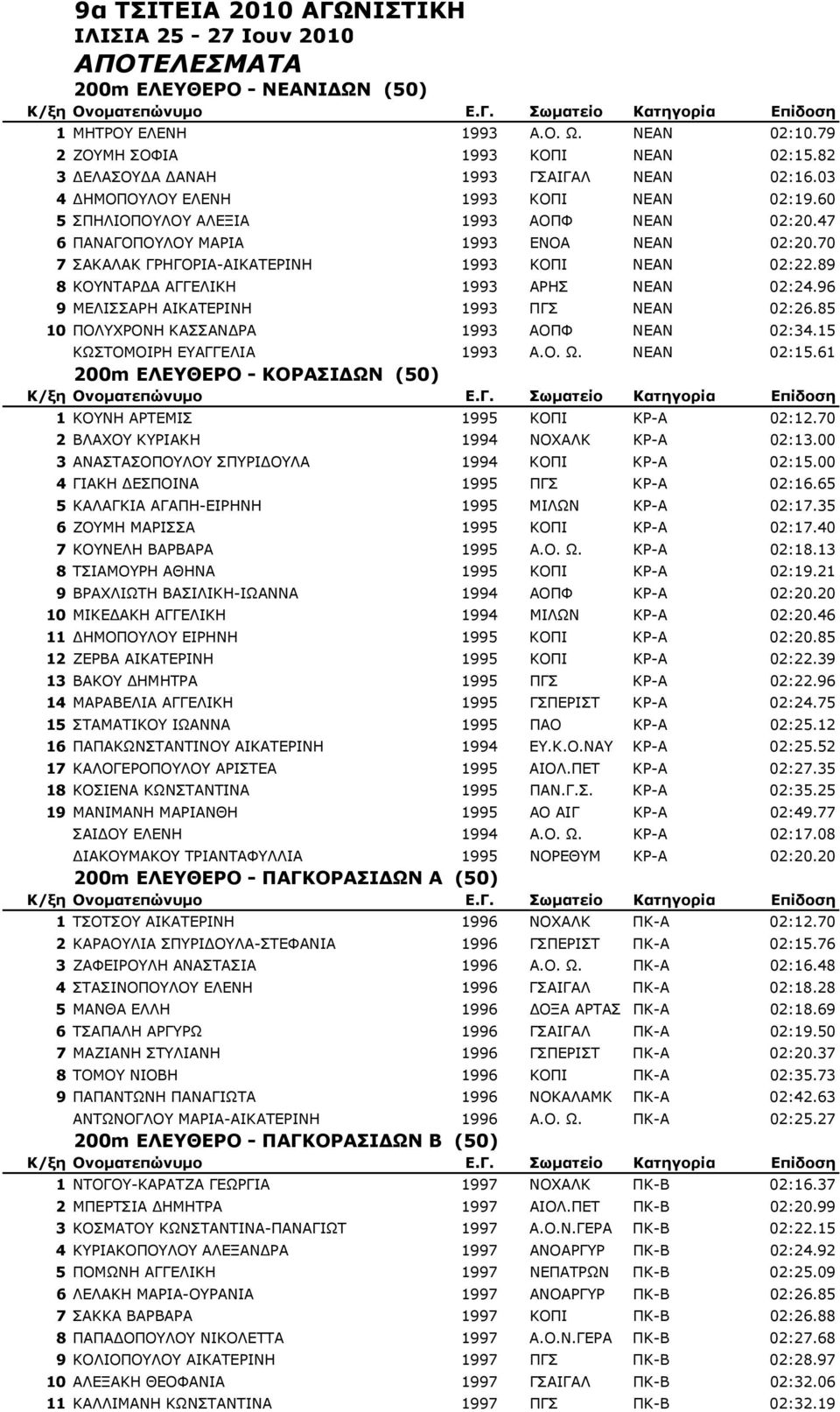 9α ΤΣΙΤΕΙΑ 2010 ΑΓΩΝΙΣΤΙΚΗ
ΙΛΙΣΙΑ 25 - 27 Ιουν 2010
ΑΠΟΤΕΛΕΣΜΑΤΑ
200m ΕΛΕΥΘΕΡΟ - ΝΕΑΝΙΔΩΝ (50)

| Κ/ξη | Ονοματεπώνυμο | Ε.Γ. | Σωματείο | Κατηγορία | Επίδοση |
|---|---|---|---|---|---|
| 1 | ΜΗΤΡΟΥ ΕΛΕΝΗ | 1993 | Α.Ο. Ω. | ΝΕΑΝ | 02:10.79 |
| 2 | ΖΟΥΜΗ ΣΟΦΙΑ | 1993 | ΚΟΠΙ | ΝΕΑΝ | 02:15.82 |
| 3 | ΔΕΛΑΣΟΥΔΑ ΔΑΝΑΗ | 1993 | ΓΣΑΙΓΑΛ | ΝΕΑΝ | 02:16.03 |
| 4 | ΔΗΜΟΠΟΥΛΟΥ ΕΛΕΝΗ | 1993 | ΚΟΠΙ | ΝΕΑΝ | 02:19.60 |
| 5 | ΣΠΗΛΙΟΠΟΥΛΟΥ ΑΛΕΞΙΑ | 1993 | ΑΟΠΦ | ΝΕΑΝ | 02:20.47 |
| 6 | ΠΑΝΑΓΟΠΟΥΛΟΥ ΜΑΡΙΑ | 1993 | ΕΝΟΑ | ΝΕΑΝ | 02:20.70 |
| 7 | ΣΑΚΑΛΑΚ ΓΡΗΓΟΡΙΑ-ΑΙΚΑΤΕΡΙΝΗ | 1993 | ΚΟΠΙ | ΝΕΑΝ | 02:22.89 |
| 8 | ΚΟΥΝΤΑΡΔΑ ΑΓΓΕΛΙΚΗ | 1993 | ΑΡΗΣ | ΝΕΑΝ | 02:24.96 |
| 9 | ΜΕΛΙΣΣΑΡΗ ΑΙΚΑΤΕΡΙΝΗ | 1993 | ΠΓΣ | ΝΕΑΝ | 02:26.85 |
| 10 | ΠΟΛΥΧΡΟΝΗ ΚΑΣΣΑΝΔΡΑ | 1993 | ΑΟΠΦ | ΝΕΑΝ | 02:34.15 |
| | ΚΩΣΤΟΜΟΙΡΗ ΕΥΑΓΓΕΛΙΑ | 1993 | Α.Ο. Ω. | ΝΕΑΝ | 02:15.61 |

200m ΕΛΕΥΘΕΡΟ - ΚΟΡΑΣΙΔΩΝ (50)

| Κ/ξη | Ονοματεπώνυμο | Ε.Γ. | Σωματείο | Κατηγορία | Επίδοση |
|---|---|---|---|---|---|
| 1 | ΚΟΥΝΗ ΑΡΤΕΜΙΣ | 1995 | ΚΟΠΙ | ΚΡ-Α | 02:12.70 |
| 2 | ΒΛΑΧΟΥ ΚΥΡΙΑΚΗ | 1994 | ΝΟΧΑΛΚ | ΚΡ-Α | 02:13.00 |
| 3 | ΑΝΑΣΤΑΣΟΠΟΥΛΟΥ ΣΠΥΡΙΔΟΥΛΑ | 1994 | ΚΟΠΙ | ΚΡ-Α | 02:15.00 |
| 4 | ΓΙΑΚΗ ΔΕΣΠΟΙΝΑ | 1995 | ΠΓΣ | ΚΡ-Α | 02:16.65 |
| 5 | ΚΑΛΑΓΚΙΑ ΑΓΑΠΗ-ΕΙΡΗΝΗ | 1995 | ΜΙΛΩΝ | ΚΡ-Α | 02:17.35 |
| 6 | ΖΟΥΜΗ ΜΑΡΙΣΣΑ | 1995 | ΚΟΠΙ | ΚΡ-Α | 02:17.40 |
| 7 | ΚΟΥΝΕΛΗ ΒΑΡΒΑΡΑ | 1995 | Α.Ο. Ω. | ΚΡ-Α | 02:18.13 |
| 8 | ΤΣΙΑΜΟΥΡΗ ΑΘΗΝΑ | 1995 | ΚΟΠΙ | ΚΡ-Α | 02:19.21 |
| 9 | ΒΡΑΧΛΙΩΤΗ ΒΑΣΙΛΙΚΗ-ΙΩΑΝΝΑ | 1994 | ΑΟΠΦ | ΚΡ-Α | 02:20.20 |
| 10 | ΜΙΚΕΔΑΚΗ ΑΓΓΕΛΙΚΗ | 1994 | ΜΙΛΩΝ | ΚΡ-Α | 02:20.46 |
| 11 | ΔΗΜΟΠΟΥΛΟΥ ΕΙΡΗΝΗ | 1995 | ΚΟΠΙ | ΚΡ-Α | 02:20.85 |
| 12 | ΖΕΡΒΑ ΑΙΚΑΤΕΡΙΝΗ | 1995 | ΚΟΠΙ | ΚΡ-Α | 02:22.39 |
| 13 | ΒΑΚΟΥ ΔΗΜΗΤΡΑ | 1995 | ΠΓΣ | ΚΡ-Α | 02:22.96 |
| 14 | ΜΑΡΑΒΕΛΙΑ ΑΓΓΕΛΙΚΗ | 1995 | ΓΣΠΕΡΙΣΤ | ΚΡ-Α | 02:24.75 |
| 15 | ΣΤΑΜΑΤΙΚΟΥ ΙΩΑΝΝΑ | 1995 | ΠΑΟ | ΚΡ-Α | 02:25.12 |
| 16 | ΠΑΠΑΚΩΝΣΤΑΝΤΙΝΟΥ ΑΙΚΑΤΕΡΙΝΗ | 1994 | ΕΥ.Κ.Ο.ΝΑΥ | ΚΡ-Α | 02:25.52 |
| 17 | ΚΑΛΟΓΕΡΟΠΟΥΛΟΥ ΑΡΙΣΤΕΑ | 1995 | ΑΙΟΛ.ΠΕΤ | ΚΡ-Α | 02:27.35 |
| 18 | ΚΟΣΙΕΝΑ ΚΩΝΣΤΑΝΤΙΝΑ | 1995 | ΠΑΝ.Γ.Σ. | ΚΡ-Α | 02:35.25 |
| 19 | ΜΑΝΙΜΑΝΗ ΜΑΡΙΑΝΘΗ | 1995 | ΑΟ ΑΙΓ | ΚΡ-Α | 02:49.77 |
| | ΣΑΙΔΟΥ ΕΛΕΝΗ | 1994 | Α.Ο. Ω. | ΚΡ-Α | 02:17.08 |
| | ΔΙΑΚΟΥΜΑΚΟΥ ΤΡΙΑΝΤΑΦΥΛΛΙΑ | 1995 | ΝΟΡΕΘΥΜ | ΚΡ-Α | 02:20.20 |

200m ΕΛΕΥΘΕΡΟ - ΠΑΓΚΟΡΑΣΙΔΩΝ Α (50)

| Κ/ξη | Ονοματεπώνυμο | Ε.Γ. | Σωματείο | Κατηγορία | Επίδοση |
|---|---|---|---|---|---|
| 1 | ΤΣΟΤΣΟΥ ΑΙΚΑΤΕΡΙΝΗ | 1996 | ΝΟΧΑΛΚ | ΠΚ-Α | 02:12.70 |
| 2 | ΚΑΡΑΟΥΛΙΑ ΣΠΥΡΙΔΟΥΛΑ-ΣΤΕΦΑΝΙΑ | 1996 | ΓΣΠΕΡΙΣΤ | ΠΚ-Α | 02:15.76 |
| 3 | ΖΑΦΕΙΡΟΥΛΗ ΑΝΑΣΤΑΣΙΑ | 1996 | Α.Ο. Ω. | ΠΚ-Α | 02:16.48 |
| 4 | ΣΤΑΣΙΝΟΠΟΥΛΟΥ ΕΛΕΝΗ | 1996 | ΓΣΑΙΓΑΛ | ΠΚ-Α | 02:18.28 |
| 5 | ΜΑΝΘΑ ΕΛΛΗ | 1996 | ΔΟΞΑ ΑΡΤΑΣ | ΠΚ-Α | 02:18.69 |
| 6 | ΤΣΑΠΑΛΗ ΑΡΓΥΡΩ | 1996 | ΓΣΑΙΓΑΛ | ΠΚ-Α | 02:19.50 |
| 7 | ΜΑΖΙΑΝΗ ΣΤΥΛΙΑΝΗ | 1996 | ΓΣΠΕΡΙΣΤ | ΠΚ-Α | 02:20.37 |
| 8 | ΤΟΜΟΥ ΝΙΟΒΗ | 1996 | ΚΟΠΙ | ΠΚ-Α | 02:35.73 |
| 9 | ΠΑΠΑΝΤΩΝΗ ΠΑΝΑΓΙΩΤΑ | 1996 | ΝΟΚΑΛΑΜΚ | ΠΚ-Α | 02:42.63 |
| | ΑΝΤΩΝΟΓΛΟΥ ΜΑΡΙΑ-ΑΙΚΑΤΕΡΙΝΗ | 1996 | Α.Ο. Ω. | ΠΚ-Α | 02:25.27 |

200m ΕΛΕΥΘΕΡΟ - ΠΑΓΚΟΡΑΣΙΔΩΝ Β (50)

| Κ/ξη | Ονοματεπώνυμο | Ε.Γ. | Σωματείο | Κατηγορία | Επίδοση |
|---|---|---|---|---|---|
| 1 | ΝΤΟΓΟΥ-ΚΑΡΑΤΖΑ ΓΕΩΡΓΙΑ | 1997 | ΝΟΧΑΛΚ | ΠΚ-Β | 02:16.37 |
| 2 | ΜΠΕΡΤΣΙΑ ΔΗΜΗΤΡΑ | 1997 | ΑΙΟΛ.ΠΕΤ | ΠΚ-Β | 02:20.99 |
| 3 | ΚΟΣΜΑΤΟΥ ΚΩΝΣΤΑΝΤΙΝΑ-ΠΑΝΑΓΙΩΤ | 1997 | Α.Ο.Ν.ΓΕΡΑ | ΠΚ-Β | 02:22.15 |
| 4 | ΚΥΡΙΑΚΟΠΟΥΛΟΥ ΑΛΕΞΑΝΔΡΑ | 1997 | ΑΝΟΑΡΓΥΡ | ΠΚ-Β | 02:24.92 |
| 5 | ΠΟΜΩΝΗ ΑΓΓΕΛΙΚΗ | 1997 | ΝΕΠΑΤΡΩΝ | ΠΚ-Β | 02:25.09 |
| 6 | ΛΕΛΑΚΗ ΜΑΡΙΑ-ΟΥΡΑΝΙΑ | 1997 | ΑΝΟΑΡΓΥΡ | ΠΚ-Β | 02:26.85 |
| 7 | ΣΑΚΚΑ ΒΑΡΒΑΡΑ | 1997 | ΚΟΠΙ | ΠΚ-Β | 02:26.88 |
| 8 | ΠΑΠΑΔΟΠΟΥΛΟΥ ΝΙΚΟΛΕΤΤΑ | 1997 | Α.Ο.Ν.ΓΕΡΑ | ΠΚ-Β | 02:27.68 |
| 9 | ΚΟΛΙΟΠΟΥΛΟΥ ΑΙΚΑΤΕΡΙΝΗ | 1997 | ΠΓΣ | ΠΚ-Β | 02:28.97 |
| 10 | ΑΛΕΞΑΚΗ ΘΕΟΦΑΝΙΑ | 1997 | ΓΣΑΙΓΑΛ | ΠΚ-Β | 02:32.06 |
| 11 | ΚΑΛΛΙΜΑΝΗ ΚΩΝΣΤΑΝΤΙΝΑ | 1997 | ΠΓΣ | ΠΚ-Β | 02:32.19 |